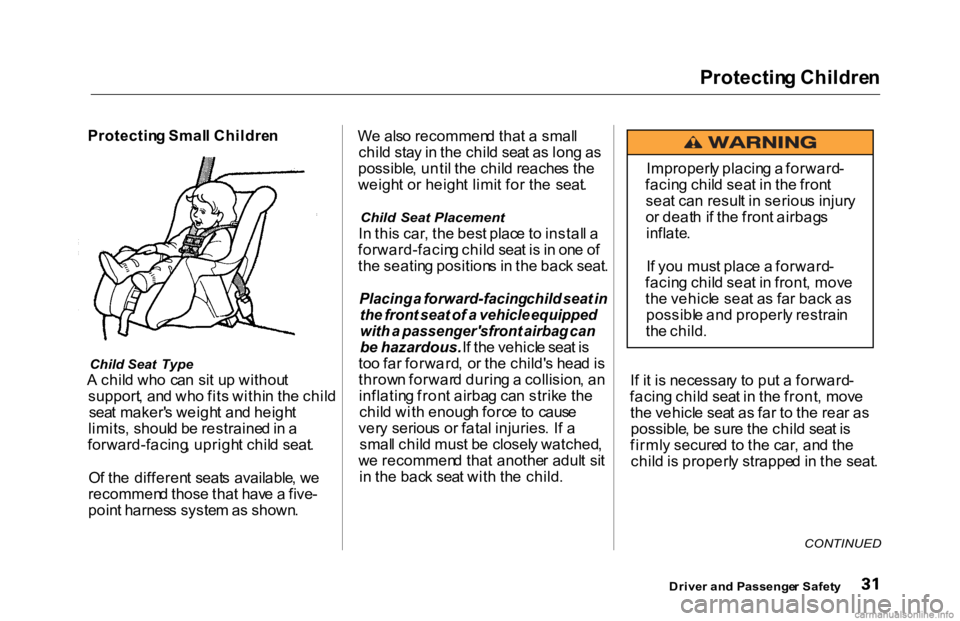 Protecting Children

Protecting Small Children

Child Seat Type
A child who can sit up without support, and who fits within the child seat maker's weight and height limits, should be restrained in a forward-facing, upright child seat.

Of the different seats available, we recommend those that have a five-point harness system as shown.

We also recommend that a small child stay in the child seat as long as possible, until the child reaches the weight or height limit for the seat.

Child Seat Placement
In this car, the best place to install a forward-facing child seat is in one of the seating positions in the back seat.

Placing a forward-facing child seat in the front seat of a vehicle equipped with a passenger's front airbag can be hazardous. If the vehicle seat is too far forward, or the child's head is thrown forward during a collision, an inflating front airbag can strike the child with enough force to cause very serious or fatal injuries. If a small child must be closely watched, we recommend that another adult sit in the back seat with the child.

WARNING

Improperly placing a forward-facing child seat in the front seat can result in serious injury or death if the front airbags inflate.

If you must place a forward-facing child seat in front, move the vehicle seat as far back as possible and properly restrain the child.

If it is necessary to put a forward-facing child seat in the front, move the vehicle seat as far to the rear as possible, be sure the child seat is firmly secured to the car, and the child is properly strapped in the seat.

CONTINUED

Driver and Passenger Safety 31

carmanualsonline.info